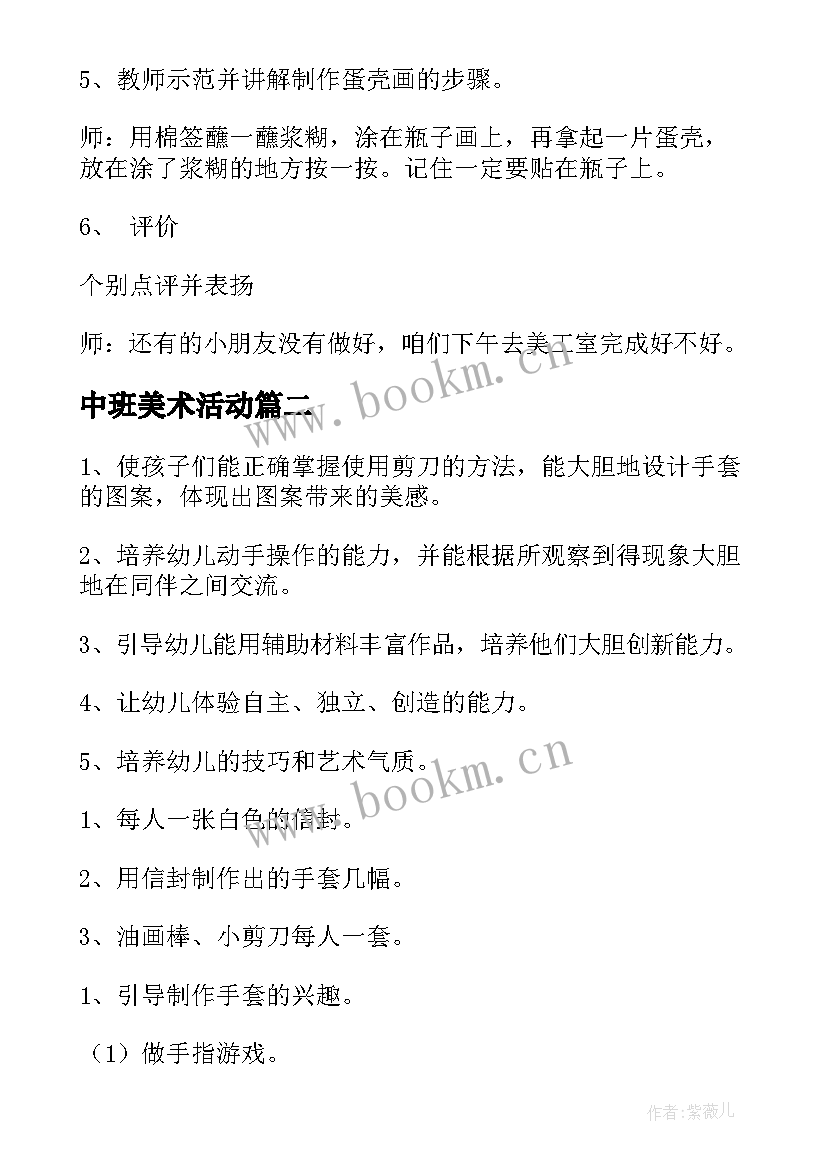 5、教师示范并讲解制作蛋壳画的步骤。

师：用棉签蘸一蘸浆糊，涂在瓶子画上，再拿起一片蛋壳，放在涂了浆糊的地方按一按。记住一定要贴在瓶子上。

6、 评价

个别点评并表扬

师：还有的小朋友没有做好，咱们下午去美工室完成好不好。

中班美术活动篇二

www.bookm.cn

1、使孩子们能正确掌握使用剪刀的方法，能大胆地设计手套的图案，体现出图案带来的美感。

2、培养幼儿动手操作的能力，并能根据所观察到得现象大胆地在同伴之间交流。

3、引导幼儿能用辅助材料丰富作品，培养他们大胆创新能力。

4、让幼儿体验自主、独立、创造的能力。

5、培养幼儿的技巧和艺术气质。

www.bookm.cn

1、每人一张白色的信封。

2、用信封制作出的手套几幅。

3、油画棒、小剪刀每人一套。

1、引导制作手套的兴趣。

（1）做手指游戏。

作者:紫薇儿